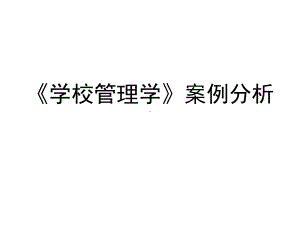 《学校管理学》案例分析